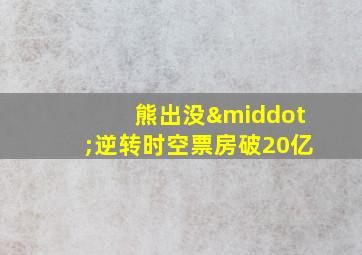 熊出没&middot;逆转时空票房破20亿